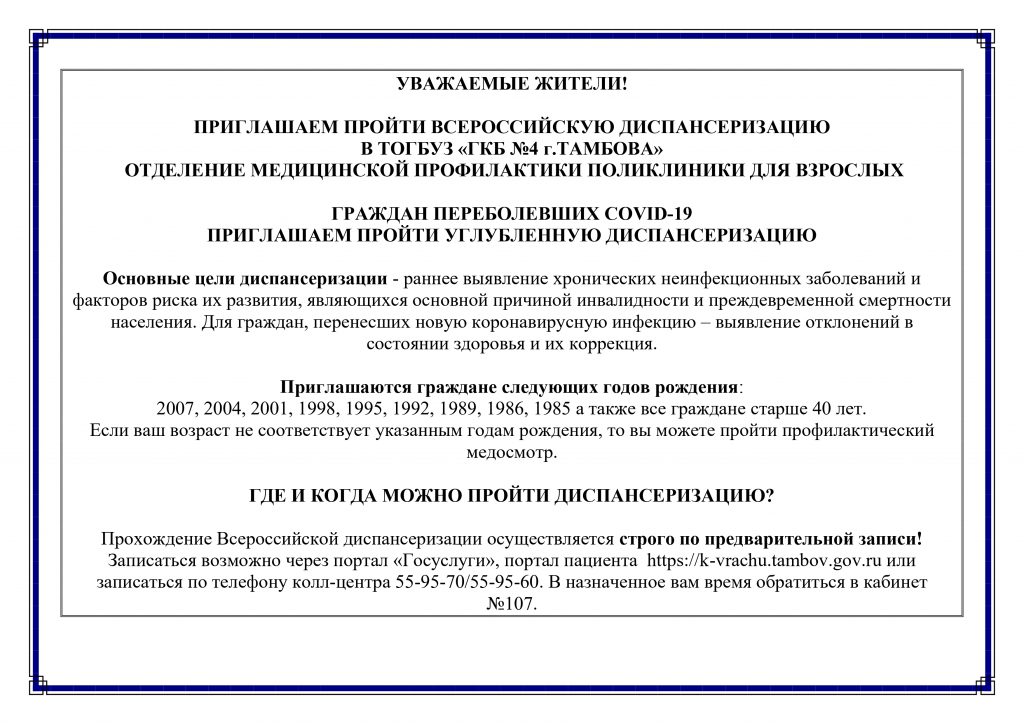 УВАЖАЕМЫЕ ЖИТЕЛИ!

ПРИГЛАШАЕМ ПРОЙТИ ВСЕРОССИЙСКУЮ ДИСПАНСЕРИЗАЦИЮ
В ТОГБУЗ «ГКБ №4 г.ТАМБОВА»
ОТДЕЛЕНИЕ МЕДИЦИНСКОЙ ПРОФИЛАКТИКИ ПОЛИКЛИНИКИ ДЛЯ ВЗРОСЛЫХ

ГРАЖДАН ПЕРЕБОЛЕВШИХ COVID-19
ПРИГЛАШАЕМ ПРОЙТИ УГЛУБЛЕННУЮ ДИСПАНСЕРИЗАЦИЮ

Основные цели диспансеризации - раннее выявление хронических неинфекционных заболеваний и факторов риска их развития, являющихся основной причиной инвалидности и преждевременной смертности населения. Для граждан, перенесших новую коронавирусную инфекцию – выявление отклонений в состоянии здоровья и их коррекция.

Приглашаются граждане следующих годов рождения:
2007, 2004, 2001, 1998, 1995, 1992, 1989, 1986, 1985 а также все граждане старше 40 лет.
Если ваш возраст не соответствует указанным годам рождения, то вы можете пройти профилактический медосмотр.

ГДЕ И КОГДА МОЖНО ПРОЙТИ ДИСПАНСЕРИЗАЦИЮ?

Прохождение Всероссийской диспансеризации осуществляется строго по предварительной записи!
Записаться возможно через портал «Госуслуги», портал пациента https://k-vrachu.tambov.gov.ru или записаться по телефону колл-центра 55-95-70/55-95-60. В назначенное вам время обратиться в кабинет №107.